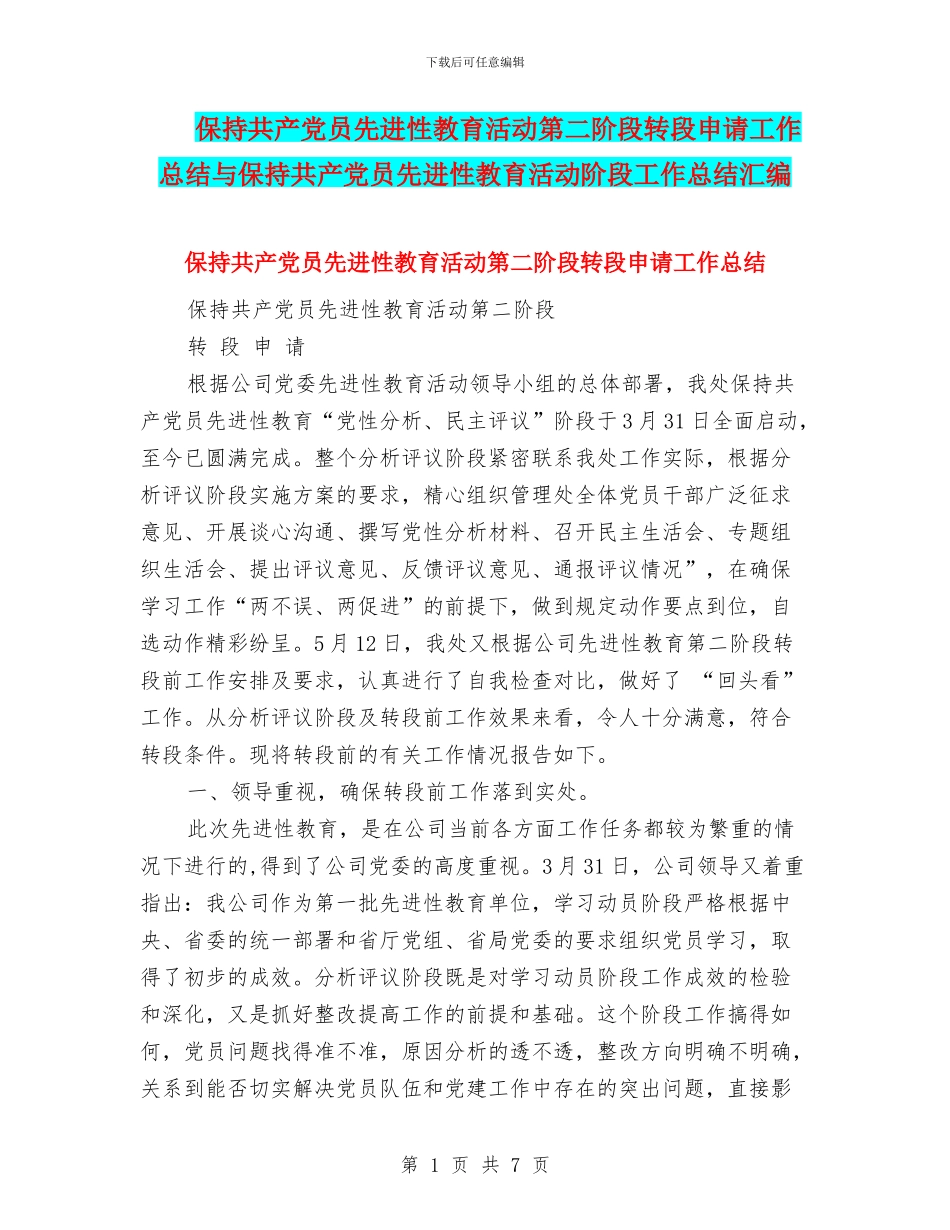 下载后可任意编辑

保持共产党员先进性教育活动第二阶段转段申请工作总结与保持共产党员先进性教育活动阶段工作总结汇编

保持共产党员先进性教育活动第二阶段转段申请工作总结

保持共产党员先进性教育活动第二阶段

转 段 申 请

根据公司党委先进性教育活动领导小组的总体部署，我处保持共产党员先进性教育“党性分析、民主评议”阶段于3月31日全面启动，至今已圆满完成。整个分析评议阶段紧密联系我处工作实际，根据分析评议阶段实施方案的要求，精心组织管理处全体党员干部广泛征求意见、开展谈心沟通、撰写党性分析材料、召开民主生活会、专题组织生活会、提出评议意见、反馈评议意见、通报评议情况”，在确保学习工作“两不误、两促进”的前提下，做到规定动作要点到位，自选动作精彩纷呈。5月12日，我处又根据公司先进性教育第二阶段转段前工作安排及要求，认真进行了自我检查对比，做好了 “回头看”工作。从分析评议阶段及转段前工作效果来看，令人十分满意，符合转段条件。现将转段前的有关工作情况报告如下。

一、领导重视，确保转段前工作落到实处。

此次先进性教育，是在公司当前各方面工作任务都较为繁重的情况下进行的,得到了公司党委的高度重视。3月31日，公司领导又着重指出：我公司作为第一批先进性教育单位，学习动员阶段严格根据中央、省委的统一部署和省厅党组、省局党委的要求组织党员学习，取得了初步的成效。分析评议阶段既是对学习动员阶段工作成效的检验和深化，又是抓好整改提高工作的前提和基础。这个阶段工作搞得如何，党员问题找得准不准，原因分析的透不透，整改方向明确不明确，关系到能否切实解决党员队伍和党建工作中存在的突出问题，直接影

第 1 页 共 7 页